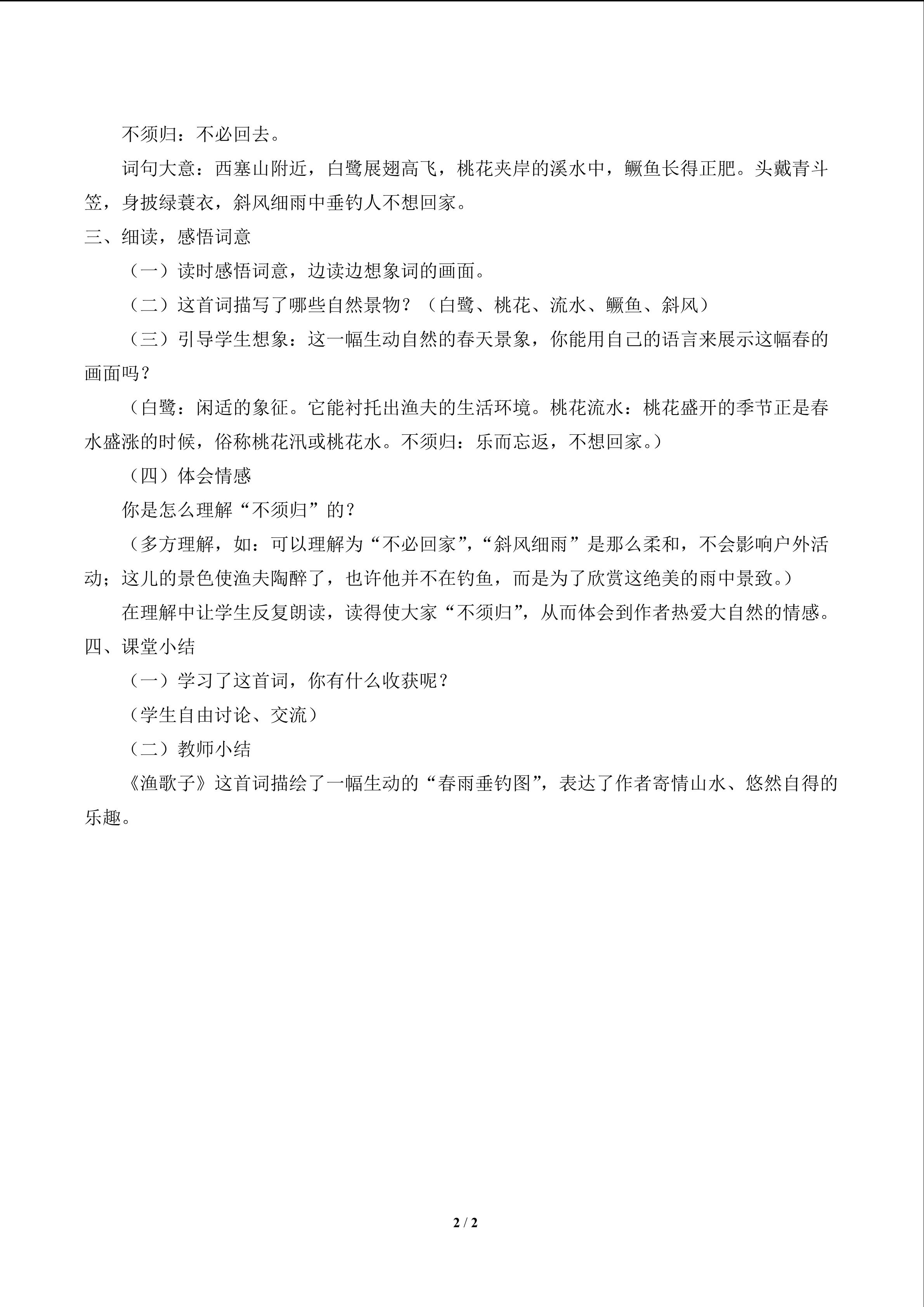 不须归：不必回去。

词句大意：西塞山附近，白鹭展翅高飞，桃花夹岸的溪水中，鳜鱼长得正肥。头戴青斗笠，身披绿蓑衣，斜风细雨中垂钓人不想回家。

三、细读，感悟词意

（一）读时感悟词意，边读边想象词的画面。

（二）这首词描写了哪些自然景物？（白鹭、桃花、流水、鳜鱼、斜风）

（三）引导学生想象：这一幅生动自然的春天景象，你能用自己的语言来展示这幅春的画面吗？

（白鹭：闲适的象征。它能衬托出渔夫的生活环境。桃花流水：桃花盛开的季节正是春水盛涨的时候，俗称桃花汛或桃花水。不须归：乐而忘返，不想回家。）

（四）体会情感

你是怎么理解“不须归”的？

（多方理解，如：可以理解为“不必回家”，“斜风细雨”是那么柔和，不会影响户外活动；这儿的景色使渔夫陶醉了，也许他并不在钓鱼，而是为了欣赏这绝美的雨中景致。）

在理解中让学生反复朗读，读得使大家“不须归”，从而体会到作者热爱大自然的情感。

四、课堂小结

（一）学习了这首词，你有什么收获呢？

（学生自由讨论、交流）

（二）教师小结

《渔歌子》这首词描绘了一幅生动的“春雨垂钓图”，表达了作者寄情山水、悠然自得的乐趣。

2 / 2